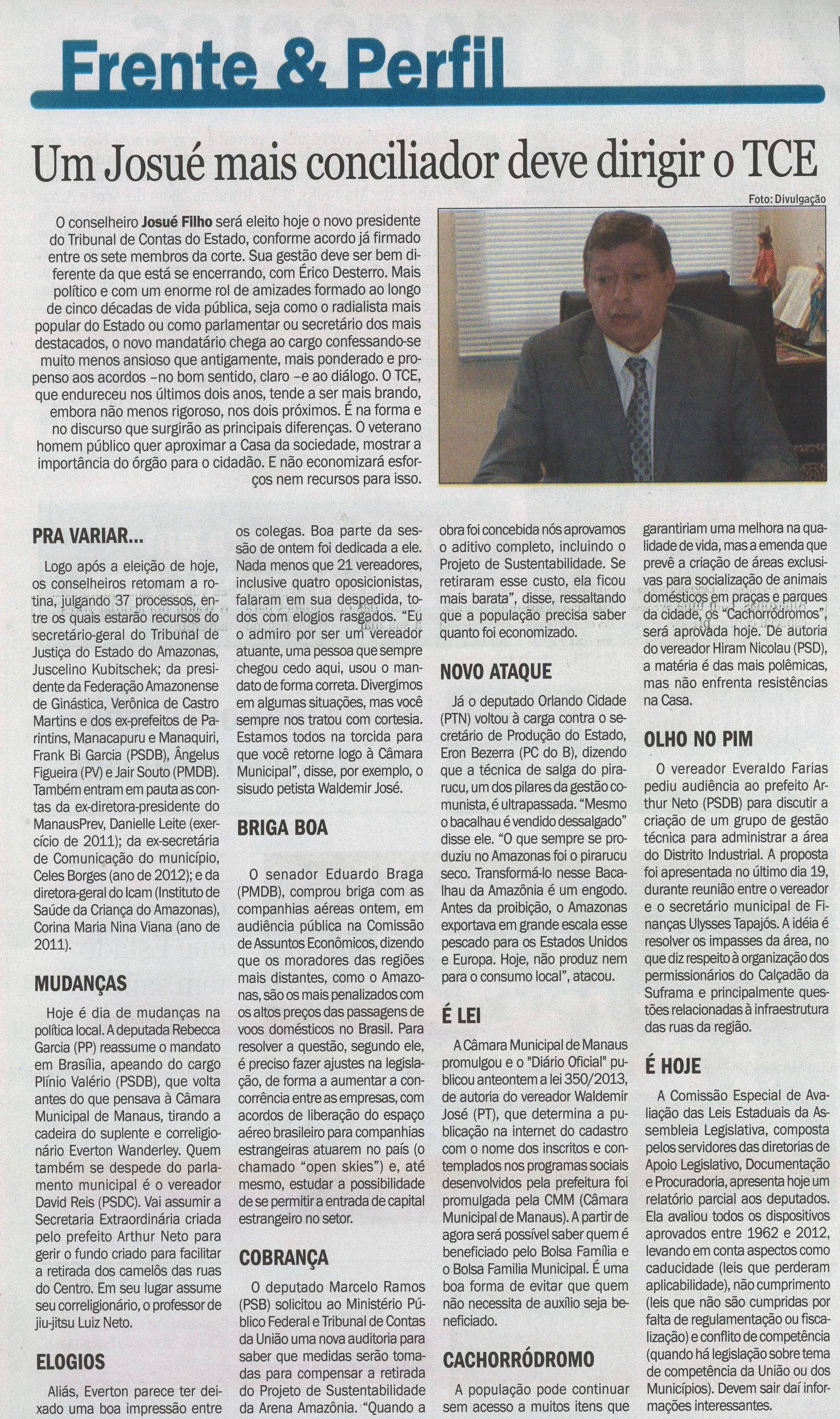 Frente & Perfil

Um Josué mais conciliador deve dirigir o TCE

Foto: Divulgação

O conselheiro Josué Filho será eleito hoje o novo presidente do Tribunal de Contas do Estado, conforme acordo já firmado entre os sete membros da corte. Sua gestão deve ser bem diferente da que está se encerrando, com Érico Desterro. Mais político e com um enorme rol de amizades formado ao longo de cinco décadas de vida pública, seja como o radialista mais popular do Estado ou como parlamentar ou secretário dos mais destacados, o novo mandatário chega ao cargo confessando-se muito menos ansioso que antigamente, mais ponderado e propenso aos acordos –no bom sentido, claro –e ao diálogo. O TCE, que endureceu nos últimos dois anos, tende a ser mais brando, embora não menos rigoroso, nos dois próximos. É na forma e no discurso que surgirão as principais diferenças. O veterano homem público quer aproximar a Casa da sociedade, mostrar a importância do órgão para o cidadão. E não economizará esforços nem recursos para isso.

PRA VARIAR...

Logo após a eleição de hoje, os conselheiros retomam a rotina, julgando 37 processos, entre os quais estarão recursos do secretário-geral do Tribunal de Justiça do Estado do Amazonas, Juscelino Kubitschek; da presidente da Federação Amazonense de Ginástica, Verônica de Castro Martins e dos ex-prefeitos de Parintins, Manacapuru e Manaquiri, Frank Bi Garcia (PSDB), Ângelus Figueira (PV) e Jair Souto (PMDB). Também entram em pauta as contas da ex-diretora-presidente do ManausPrev, Danielle Leite (exercício de 2011); da ex-secretária de Comunicação do município, Celes Borges (ano de 2012); e da diretora-geral do Icam (Instituto de Saúde da Criança do Amazonas), Corina Maria Nina Viana (ano de 2011).

MUDANÇAS

Hoje é dia de mudanças na política local. A deputada Rebecca Garcia (PP) reassume o mandato em Brasília, apeando do cargo Plínio Valério (PSDB), que volta antes do que pensava à Câmara Municipal de Manaus, tirando a cadeira do suplente e correligionário Everton Wanderley. Quem também se despede do parlamento municipal é o vereador David Reis (PSDC). Vai assumir a Secretaria Extraordinária criada pelo prefeito Arthur Neto para gerir o fundo criado para facilitar a retirada dos camelôs das ruas do Centro. Em seu lugar assume seu correligionário, o professor de jiu-jitsu Luiz Neto.

ELOGIOS

Aliás, Everton parece ter deixado uma boa impressão entre os colegas. Boa parte da sessão de ontem foi dedicada a ele. Nada menos que 21 vereadores, inclusive quatro oposicionistas, falaram em sua despedida, todos com elogios rasgados. “Eu o admiro por ser um vereador atuante, uma pessoa que sempre chegou cedo aqui, usou o mandato de forma correta. Divergimos em algumas situações, mas você sempre nos tratou com cortesia. Estamos todos na torcida para que você retorne logo à Câmara Municipal”, disse, por exemplo, o sisudo petista Waldemir José.

BRIGA BOA

O senador Eduardo Braga (PMDB), comprou briga com as companhias aéreas ontem, em audiência pública na Comissão de Assuntos Econômicos, dizendo que os moradores das regiões mais distantes, como o Amazonas, são os mais penalizados com os altos preços das passagens de voos domésticos no Brasil. Para resolver a questão, segundo ele, é preciso fazer ajustes na legislação, de forma a aumentar a concorrência entre as empresas, com acordos de liberação do espaço aéreo brasileiro para companhias estrangeiras atuarem no país (o chamado “open skies”) e, até mesmo, estudar a possibilidade de se permitir a entrada de capital estrangeiro no setor.

COBRANÇA

O deputado Marcelo Ramos (PSB) solicitou ao Ministério Público Federal e Tribunal de Contas da União uma nova auditoria para saber que medidas serão tomadas para compensar a retirada do Projeto de Sustentabilidade da Arena Amazônia. “Quando a obra foi concebida nós aprovamos o aditivo completo, incluindo o Projeto de Sustentabilidade. Se retiraram esse custo, ela ficou mais barata”, disse, ressaltando que a população precisa saber quanto foi economizado.

NOVO ATAQUE

Já o deputado Orlando Cidade (PTN) voltou à carga contra o secretário de Produção do Estado, Eron Bezerra (PC do B), dizendo que a técnica de salga do pirarucu, um dos pilares da gestão comunista, é ultrapassada. “Mesmo o bacalhau é vendido dessalgado” disse ele. “O que sempre se produziu no Amazonas foi o pirarucu seco. Transformá-lo nesse Bacalhau da Amazônia é um engodo. Antes da proibição, o Amazonas exportava em grande escala esse pescado para os Estados Unidos e Europa. Hoje, não produz nem para o consumo local”, atacou.

É LEI

A Câmara Municipal de Manaus promulgou e o "Diário Oficial" publicou anteontem a lei 350/2013, de autoria do vereador Waldemir José (PT), que determina a publicação na internet do cadastro com o nome dos inscritos e contemplados nos programas sociais desenvolvidos pela prefeitura foi promulgada pela CMM (Câmara Municipal de Manaus). A partir de agora será possível saber quem é beneficiado pelo Bolsa Família e o Bolsa Familia Municipal. É uma boa forma de evitar que quem não necessita de auxílio seja beneficiado.

CACHORRÓDROMO

A população pode continuar sem acesso a muitos itens que garantiriam uma melhora na qualidade de vida, mas a emenda que prevê a criação de áreas exclusivas para socialização de animais domésticos em praças e parques da cidade, os “Cachorródromos”, será aprovada hoje. De autoria do vereador Hiram Nicolau (PSD), a matéria é das mais polêmicas, mas não enfrenta resistências na Casa.

OLHO NO PIM

O vereador Everaldo Farias pediu audiência ao prefeito Arthur Neto (PSDB) para discutir a criação de um grupo de gestão técnica para administrar a área do Distrito Industrial. A proposta foi apresentada no último dia 19, durante reunião entre o vereador e o secretário municipal de Finanças Ulysses Tapajós. A idéia é resolver os impasses da área, no que diz respeito à organização dos permissionários do Calçadão da Suframa e principalmente questões relacionadas à infraestrutura das ruas da região.

É HOJE

A Comissão Especial de Avaliação das Leis Estaduais da Assembleia Legislativa, composta pelos servidores das diretorias de Apoio Legislativo, Documentação e Procuradoria, apresenta hoje um relatório parcial aos deputados. Ela avaliou todos os dispositivos aprovados entre 1962 e 2012, levando em conta aspectos como caducidade (leis que perderam aplicabilidade), não cumprimento (leis que não são cumpridas por falta de regulamentação ou fiscalização) e conflito de competência (quando há legislação sobre tema de competência da União ou dos Municípios). Devem sair daí informações interessantes.